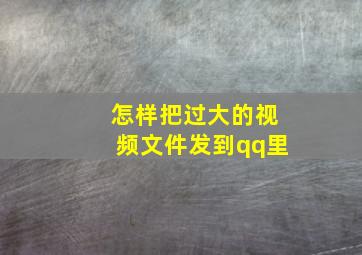 怎样把过大的视频文件发到qq里